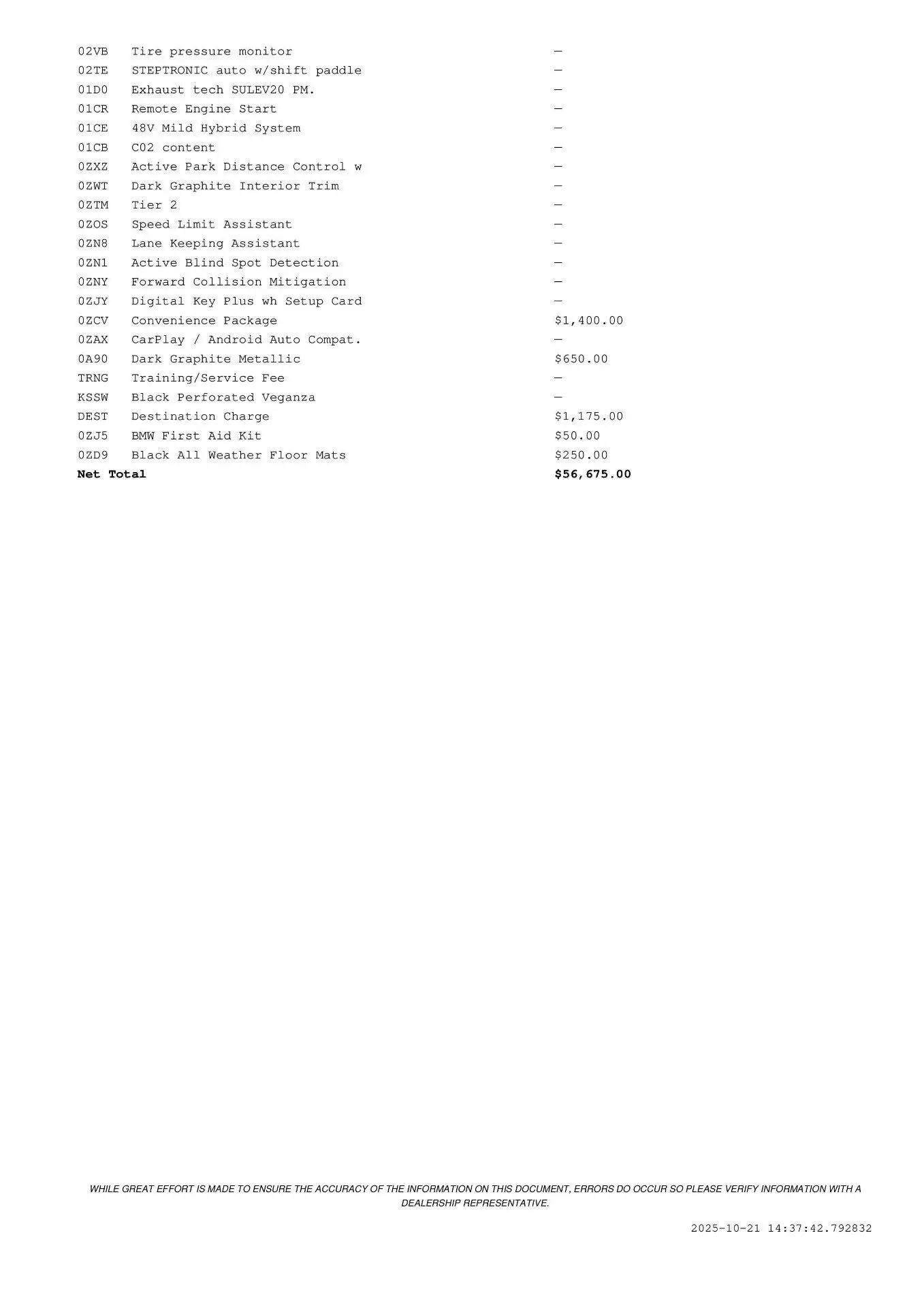 | | | |
|---|---|---|
| 02VB | Tire pressure monitor | — |
| 02TE | STEPTRONIC auto w/shift paddle | — |
| 01D0 | Exhaust tech SULEV20 PM. | — |
| 01CR | Remote Engine Start | — |
| 01CE | 48V Mild Hybrid System | — |
| 01CB | C02 content | — |
| 0ZXZ | Active Park Distance Control w | — |
| 0ZWT | Dark Graphite Interior Trim | — |
| 0ZTM | Tier 2 | — |
| 0ZOS | Speed Limit Assistant | — |
| 0ZN8 | Lane Keeping Assistant | — |
| 0ZN1 | Active Blind Spot Detection | — |
| 0ZNY | Forward Collision Mitigation | — |
| 0ZJY | Digital Key Plus wh Setup Card | — |
| 0ZCV | Convenience Package | $1,400.00 |
| 0ZAX | CarPlay / Android Auto Compat. | — |
| 0A90 | Dark Graphite Metallic | $650.00 |
| TRNG | Training/Service Fee | — |
| KSSW | Black Perforated Veganza | — |
| DEST | Destination Charge | $1,175.00 |
| 0ZJ5 | BMW First Aid Kit | $50.00 |
| 0ZD9 | Black All Weather Floor Mats | $250.00 |
| **Net Total** | | **$56,675.00** |

WHILE GREAT EFFORT IS MADE TO ENSURE THE ACCURACY OF THE INFORMATION ON THIS DOCUMENT, ERRORS DO OCCUR SO PLEASE VERIFY INFORMATION WITH A DEALERSHIP REPRESENTATIVE.

2025-10-21 14:37:42.792832